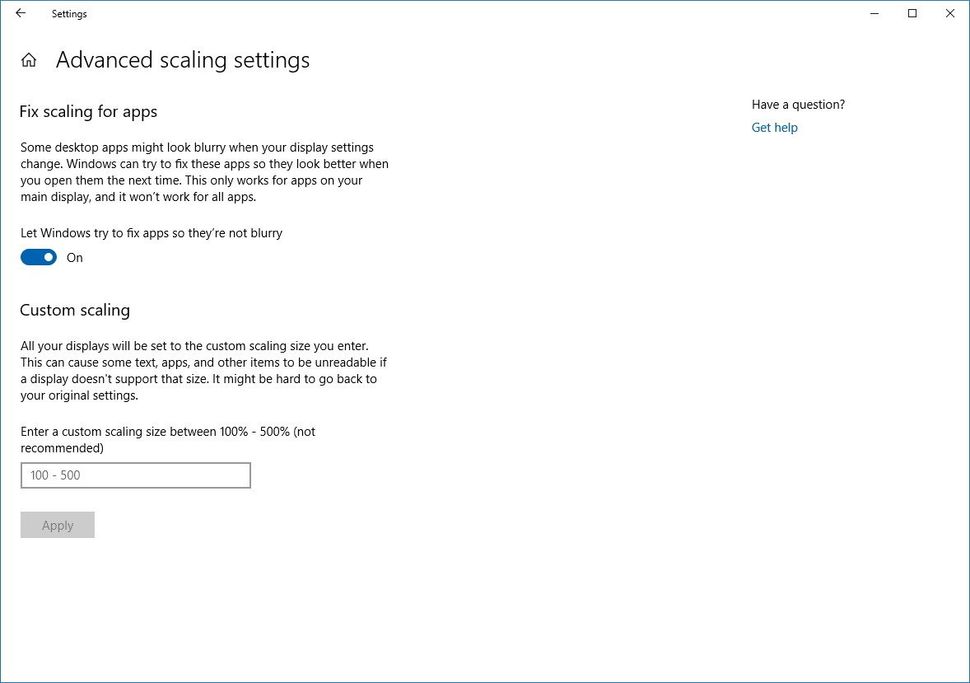 Settings

Advanced scaling settings

Fix scaling for apps

Some desktop apps might look blurry when your display settings change. Windows can try to fix these apps so they look better when you open them the next time. This only works for apps on your main display, and it won't work for all apps.

Let Windows try to fix apps so they're not blurry

On

Custom scaling

All your displays will be set to the custom scaling size you enter. This can cause some text, apps, and other items to be unreadable if a display doesn't support that size. It might be hard to go back to your original settings.

Enter a custom scaling size between 100% - 500% (not recommended)

100 - 500

Apply

Have a question?

Get help